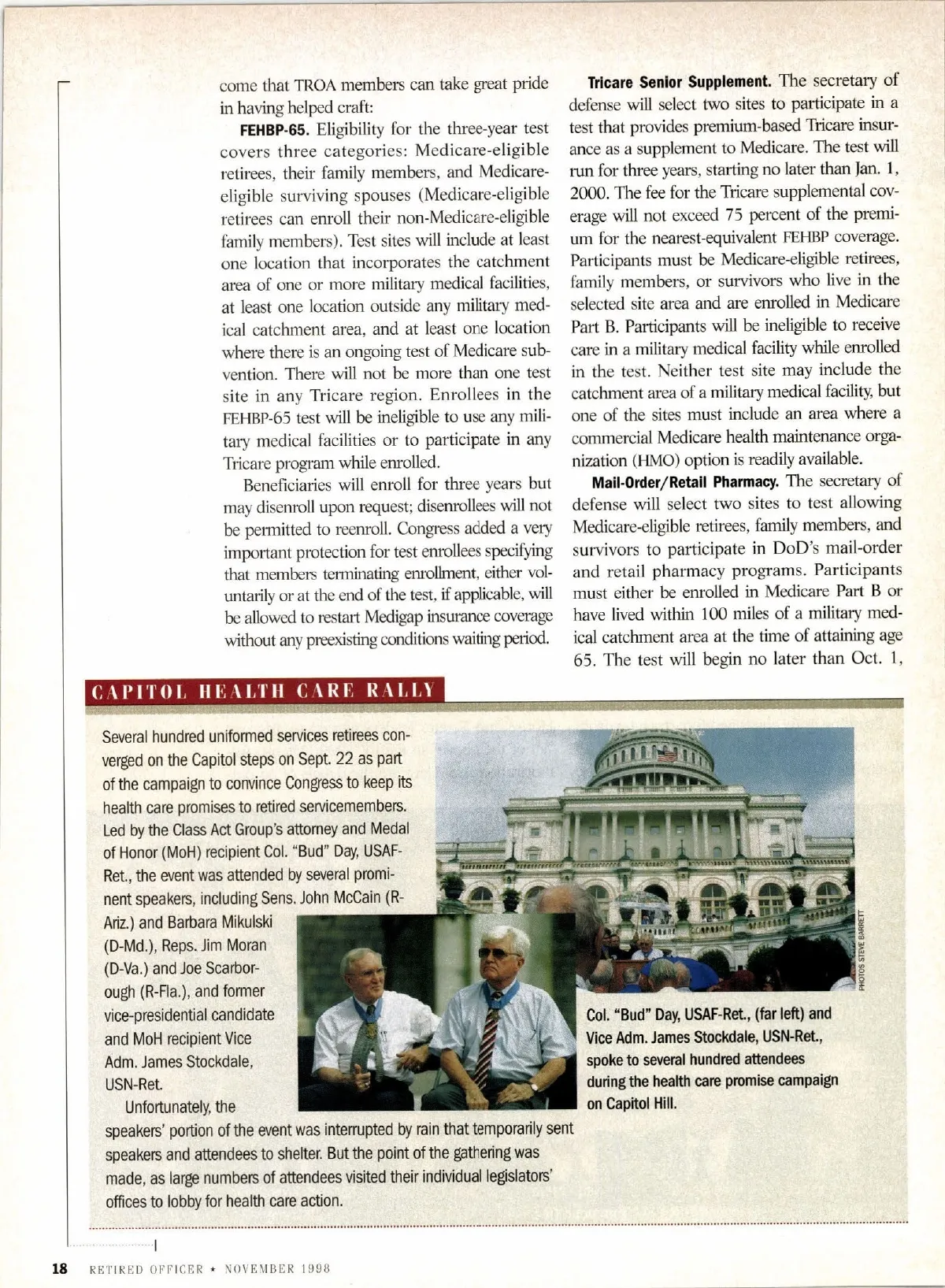 come that TROA members can take great pride in having helped craft:

**FEHBP-65.** Eligibility for the three-year test covers three categories: Medicare-eligible retirees, their family members, and Medicare-eligible surviving spouses (Medicare-eligible retirees can enroll their non-Medicare-eligible family members). Test sites will include at least one location that incorporates the catchment area of one or more military medical facilities, at least one location outside any military medical catchment area, and at least one location where there is an ongoing test of Medicare subvention. There will not be more than one test site in any Tricare region. Enrollees in the FEHBP-65 test will be ineligible to use any military medical facilities or to participate in any Tricare program while enrolled.

Beneficiaries will enroll for three years but may disenroll upon request; disenrollees will not be permitted to reenroll. Congress added a very important protection for test enrollees specifying that members terminating enrollment, either voluntarily or at the end of the test, if applicable, will be allowed to restart Medigap insurance coverage without any preexisting conditions waiting period.

**Tricare Senior Supplement.** The secretary of defense will select two sites to participate in a test that provides premium-based Tricare insurance as a supplement to Medicare. The test will run for three years, starting no later than Jan. 1, 2000. The fee for the Tricare supplemental coverage will not exceed 75 percent of the premium for the nearest-equivalent FEHBP coverage. Participants must be Medicare-eligible retirees, family members, or survivors who live in the selected site area and are enrolled in Medicare Part B. Participants will be ineligible to receive care in a military medical facility while enrolled in the test. Neither test site may include the catchment area of a military medical facility, but one of the sites must include an area where a commercial Medicare health maintenance organization (HMO) option is readily available.

**Mail-Order/Retail Pharmacy.** The secretary of defense will select two sites to test allowing Medicare-eligible retirees, family members, and survivors to participate in DoD's mail-order and retail pharmacy programs. Participants must either be enrolled in Medicare Part B or have lived within 100 miles of a military medical catchment area at the time of attaining age 65. The test will begin no later than Oct. 1,

CAPITOL HEALTH CARE RALLY

Several hundred uniformed services retirees converged on the Capitol steps on Sept. 22 as part of the campaign to convince Congress to keep its health care promises to retired servicemembers. Led by the Class Act Group's attorney and Medal of Honor (MoH) recipient Col. "Bud" Day, USAF-Ret., the event was attended by several prominent speakers, including Sens. John McCain (R-Ariz.) and Barbara Mikulski (D-Md.), Reps. Jim Moran (D-Va.) and Joe Scarborough (R-Fla.), and former vice-presidential candidate and MoH recipient Vice Adm. James Stockdale, USN-Ret.

Unfortunately, the speakers' portion of the event was interrupted by rain that temporarily sent speakers and attendees to shelter. But the point of the gathering was made, as large numbers of attendees visited their individual legislators' offices to lobby for health care action.

PHOTOS STEVE BARRETT

Col. "Bud" Day, USAF-Ret., (far left) and Vice Adm. James Stockdale, USN-Ret., spoke to several hundred attendees during the health care promise campaign on Capitol Hill.

18 RETIRED OFFICER ★ NOVEMBER 1998